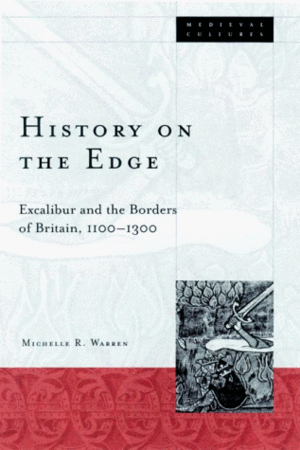 MEDIEVAL CULTURES

HISTORY ON THE EDGE

Excalibur and the Borders of Britain, 1100–1300

MICHELLE R. WARREN